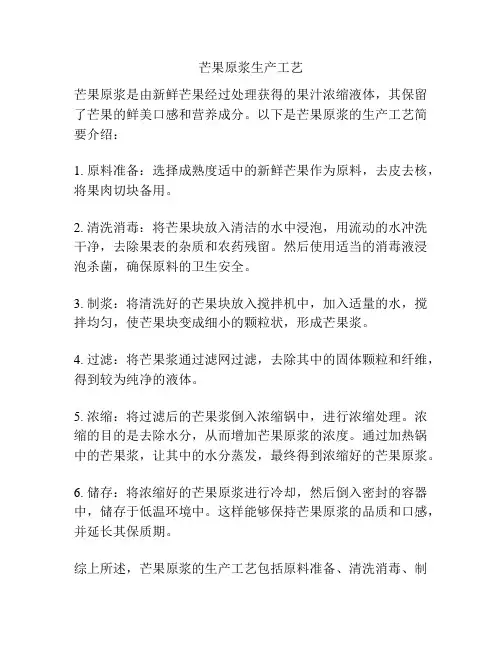 芒果原浆生产工艺

芒果原浆是由新鲜芒果经过处理获得的果汁浓缩液体，其保留了芒果的鲜美口感和营养成分。以下是芒果原浆的生产工艺简要介绍：

1. 原料准备：选择成熟度适中的新鲜芒果作为原料，去皮去核，将果肉切块备用。

2. 清洗消毒：将芒果块放入清洁的水中浸泡，用流动的水冲洗干净，去除果表的杂质和农药残留。然后使用适当的消毒液浸泡杀菌，确保原料的卫生安全。

3. 制浆：将清洗好的芒果块放入搅拌机中，加入适量的水，搅拌均匀，使芒果块变成细小的颗粒状，形成芒果浆。

4. 过滤：将芒果浆通过滤网过滤，去除其中的固体颗粒和纤维，得到较为纯净的液体。

5. 浓缩：将过滤后的芒果浆倒入浓缩锅中，进行浓缩处理。浓缩的目的是去除水分，从而增加芒果原浆的浓度。通过加热锅中的芒果浆，让其中的水分蒸发，最终得到浓缩好的芒果原浆。

6. 储存：将浓缩好的芒果原浆进行冷却，然后倒入密封的容器中，储存于低温环境中。这样能够保持芒果原浆的品质和口感，并延长其保质期。

综上所述，芒果原浆的生产工艺包括原料准备、清洗消毒、制